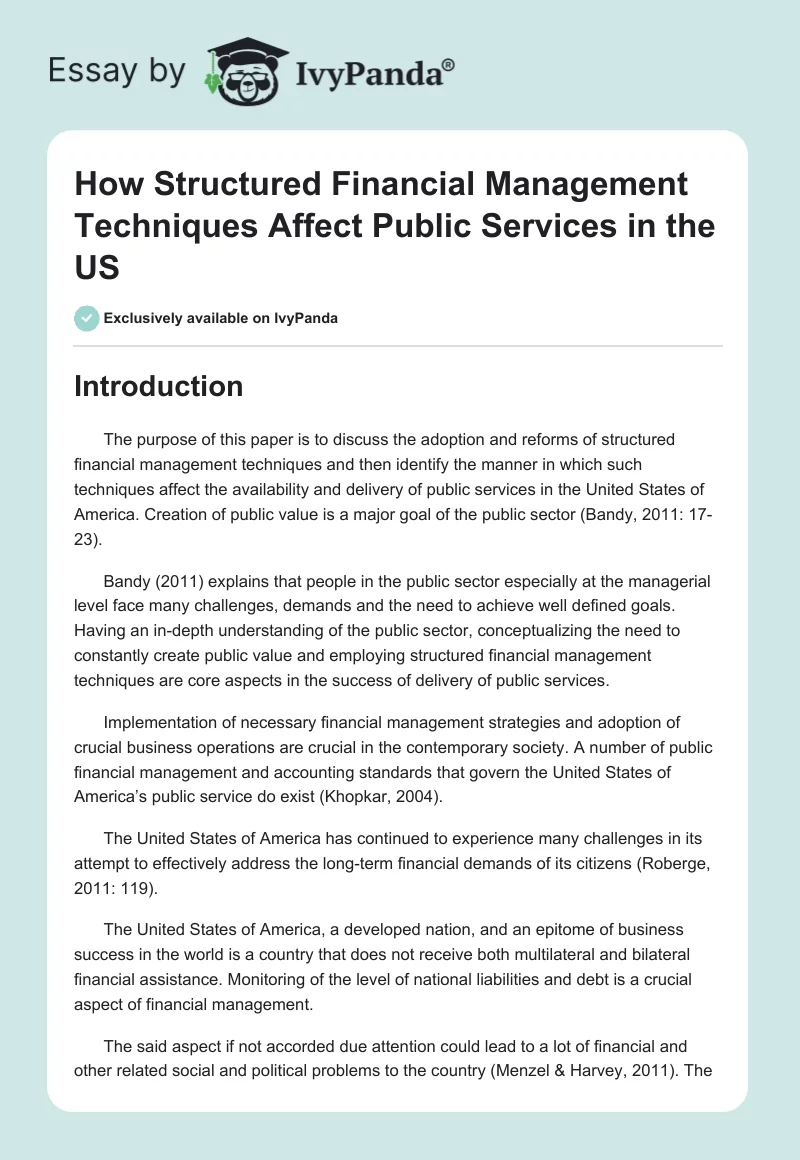 Essay by IvyPanda®

How Structured Financial Management Techniques Affect Public Services in the US

Exclusively available on IvyPanda

Introduction

The purpose of this paper is to discuss the adoption and reforms of structured financial management techniques and then identify the manner in which such techniques affect the availability and delivery of public services in the United States of America. Creation of public value is a major goal of the public sector (Bandy, 2011: 17-23).

Bandy (2011) explains that people in the public sector especially at the managerial level face many challenges, demands and the need to achieve well defined goals. Having an in-depth understanding of the public sector, conceptualizing the need to constantly create public value and employing structured financial management techniques are core aspects in the success of delivery of public services.

Implementation of necessary financial management strategies and adoption of crucial business operations are crucial in the contemporary society. A number of public financial management and accounting standards that govern the United States of America's public service do exist (Khopkar, 2004).

The United States of America has continued to experience many challenges in its attempt to effectively address the long-term financial demands of its citizens (Roberge, 2011: 119).

The United States of America, a developed nation, and an epitome of business success in the world is a country that does not receive both multilateral and bilateral financial assistance. Monitoring of the level of national liabilities and debt is a crucial aspect of financial management.

The said aspect if not accorded due attention could lead to a lot of financial and other related social and political problems to the country (Menzel & Harvey, 2011). The